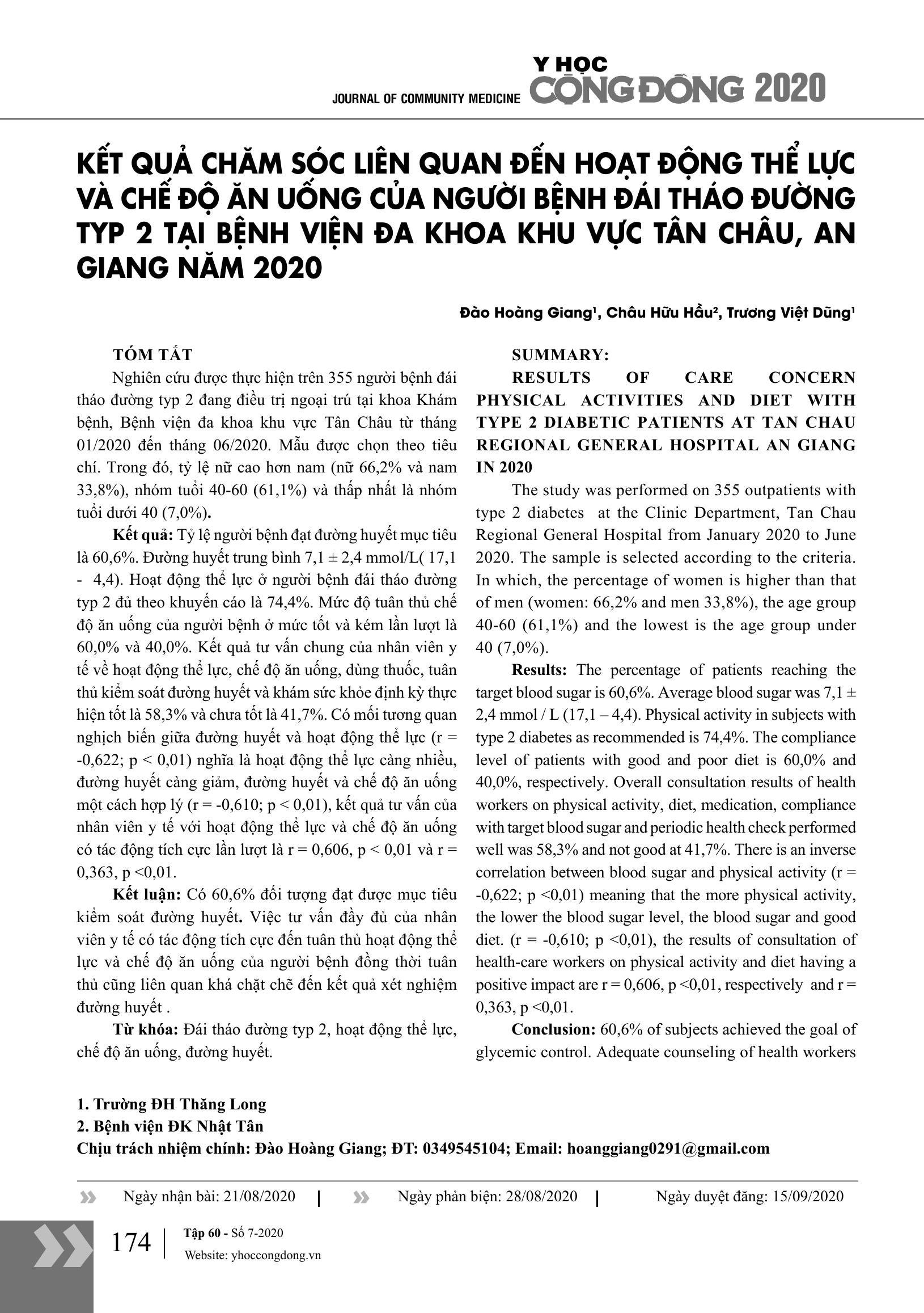 JOURNAL OF COMMUNITY MEDICINE Y HỌC CỘNG ĐỒNG 2020

KẾT QUẢ CHĂM SÓC LIÊN QUAN ĐẾN HOẠT ĐỘNG THỂ LỰC VÀ CHẾ ĐỘ ĂN UỐNG CỦA NGƯỜI BỆNH ĐÁI THÁO ĐƯỜNG TYP 2 TẠI BỆNH VIỆN ĐA KHOA KHU VỰC TÂN CHÂU, AN GIANG NĂM 2020

Đào Hoàng Giang¹, Châu Hữu Hầu², Trương Việt Dũng¹

TÓM TẮT

Nghiên cứu được thực hiện trên 355 người bệnh đái tháo đường typ 2 đang điều trị ngoại trú tại khoa Khám bệnh, Bệnh viện đa khoa khu vực Tân Châu từ tháng 01/2020 đến tháng 06/2020. Mẫu được chọn theo tiêu chí. Trong đó, tỷ lệ nữ cao hơn nam (nữ 66,2% và nam 33,8%), nhóm tuổi 40-60 (61,1%) và thấp nhất là nhóm tuổi dưới 40 (7,0%).

Kết quả: Tỷ lệ người bệnh đạt đường huyết mục tiêu là 60,6%. Đường huyết trung bình 7,1 ± 2,4 mmol/L( 17,1 - 4,4). Hoạt động thể lực ở người bệnh đái tháo đường typ 2 đủ theo khuyến cáo là 74,4%. Mức độ tuân thủ chế độ ăn uống của người bệnh ở mức tốt và kém lần lượt là 60,0% và 40,0%. Kết quả tư vấn chung của nhân viên y tế về hoạt động thể lực, chế độ ăn uống, dùng thuốc, tuân thủ kiểm soát đường huyết và khám sức khỏe định kỳ thực hiện tốt là 58,3% và chưa tốt là 41,7%. Có mối tương quan nghịch biến giữa đường huyết và hoạt động thể lực (r = -0,622; p < 0,01) nghĩa là hoạt động thể lực càng nhiều, đường huyết càng giảm, đường huyết và chế độ ăn uống một cách hợp lý (r = -0,610; p < 0,01), kết quả tư vấn của nhân viên y tế với hoạt động thể lực và chế độ ăn uống có tác động tích cực lần lượt là r = 0,606, p < 0,01 và r = 0,363, p <0,01.

Kết luận: Có 60,6% đối tượng đạt được mục tiêu kiểm soát đường huyết. Việc tư vấn đầy đủ của nhân viên y tế có tác động tích cực đến tuân thủ hoạt động thể lực và chế độ ăn uống của người bệnh đồng thời tuân thủ cũng liên quan khá chặt chẽ đến kết quả xét nghiệm đường huyết .

Từ khóa: Đái tháo đường typ 2, hoạt động thể lực, chế độ ăn uống, đường huyết.

SUMMARY:
RESULTS OF CARE CONCERN PHYSICAL ACTIVITIES AND DIET WITH TYPE 2 DIABETIC PATIENTS AT TAN CHAU REGIONAL GENERAL HOSPITAL AN GIANG IN 2020

The study was performed on 355 outpatients with type 2 diabetes at the Clinic Department, Tan Chau Regional General Hospital from January 2020 to June 2020. The sample is selected according to the criteria. In which, the percentage of women is higher than that of men (women: 66,2% and men 33,8%), the age group 40-60 (61,1%) and the lowest is the age group under 40 (7,0%).

Results: The percentage of patients reaching the target blood sugar is 60,6%. Average blood sugar was 7,1 ± 2,4 mmol / L (17,1 – 4,4). Physical activity in subjects with type 2 diabetes as recommended is 74,4%. The compliance level of patients with good and poor diet is 60,0% and 40,0%, respectively. Overall consultation results of health workers on physical activity, diet, medication, compliance with target blood sugar and periodic health check performed well was 58,3% and not good at 41,7%. There is an inverse correlation between blood sugar and physical activity (r = -0,622; p <0,01) meaning that the more physical activity, the lower the blood sugar level, the blood sugar and good diet. (r = -0,610; p <0,01), the results of consultation of health-care workers on physical activity and diet having a positive impact are r = 0,606, p <0,01, respectively and r = 0,363, p <0,01.

Conclusion: 60,6% of subjects achieved the goal of glycemic control. Adequate counseling of health workers

1. Trường ĐH Thăng Long
2. Bệnh viện ĐK Nhật Tân
Chịu trách nhiệm chính: Đào Hoàng Giang; ĐT: 0349545104; Email: hoanggiang0291@gmail.com

Ngày nhận bài: 21/08/2020 | Ngày phản biện: 28/08/2020 | Ngày duyệt đăng: 15/09/2020

174 | Tập 60 - Số 7-2020
Website: yhoccongdong.vn